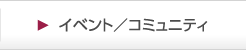 ▶ イベント／コミュニティ